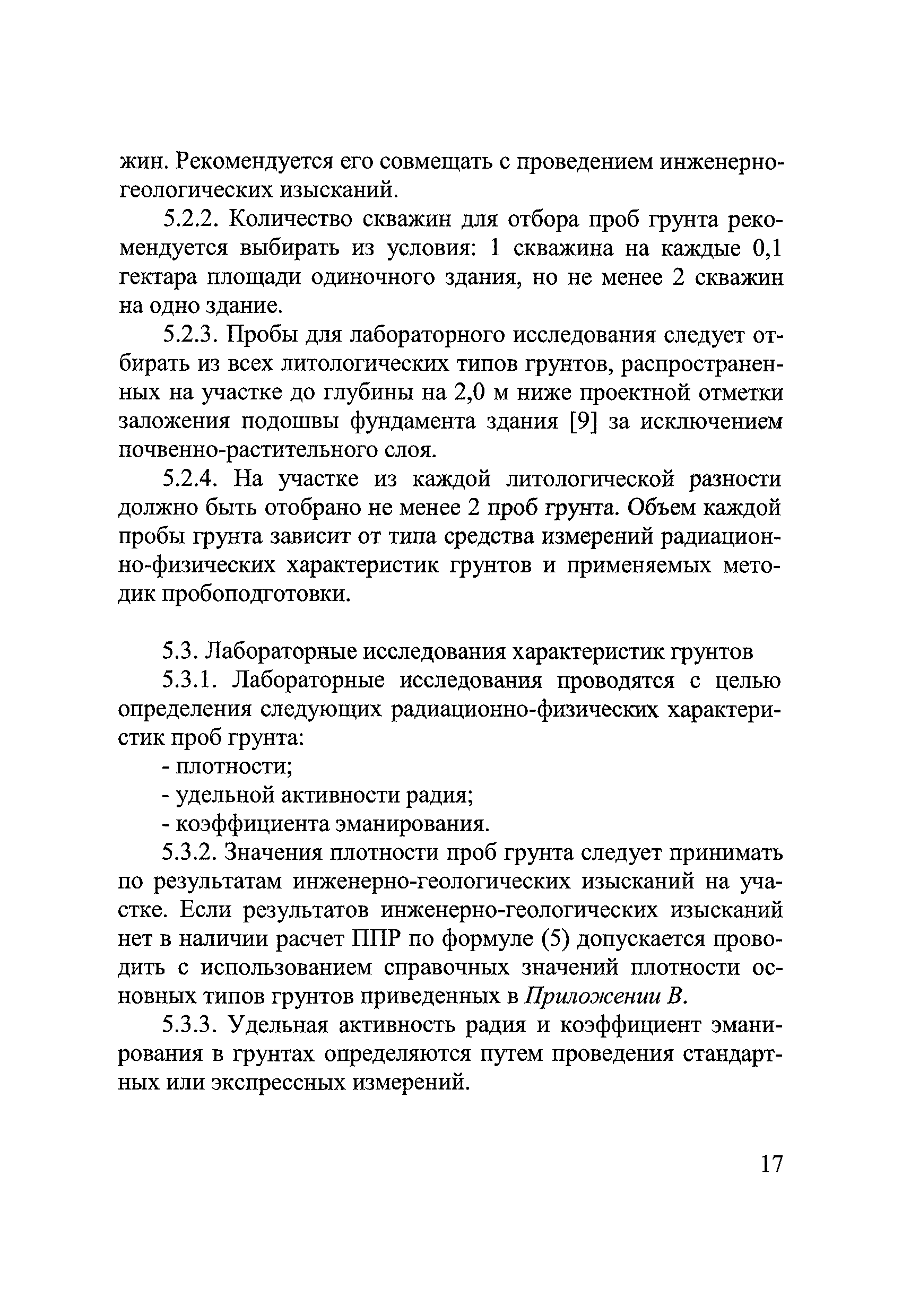 жин. Рекомендуется его совмещать с проведением инженерно-геологических изысканий.

5.2.2. Количество скважин для отбора проб грунта рекомендуется выбирать из условия: 1 скважина на каждые 0,1 гектара площади одиночного здания, но не менее 2 скважин на одно здание.

5.2.3. Пробы для лабораторного исследования следует отбирать из всех литологических типов грунтов, распространенных на участке до глубины на 2,0 м ниже проектной отметки заложения подошвы фундамента здания [9] за исключением почвенно-растительного слоя.

5.2.4. На участке из каждой литологической разности должно быть отобрано не менее 2 проб грунта. Объем каждой пробы грунта зависит от типа средства измерений радиационно-физических характеристик грунтов и применяемых методик пробоподготовки.

5.3. Лабораторные исследования характеристик грунтов

5.3.1. Лабораторные исследования проводятся с целью определения следующих радиационно-физических характеристик проб грунта:

- плотности;

- удельной активности радия;

- коэффициента эманирования.

5.3.2. Значения плотности проб грунта следует принимать по результатам инженерно-геологических изысканий на участке. Если результатов инженерно-геологических изысканий нет в наличии расчет ППР по формуле (5) допускается проводить с использованием справочных значений плотности основных типов грунтов приведенных в Приложении В.

5.3.3. Удельная активность радия и коэффициент эманирования в грунтах определяются путем проведения стандартных или экспрессных измерений.

17